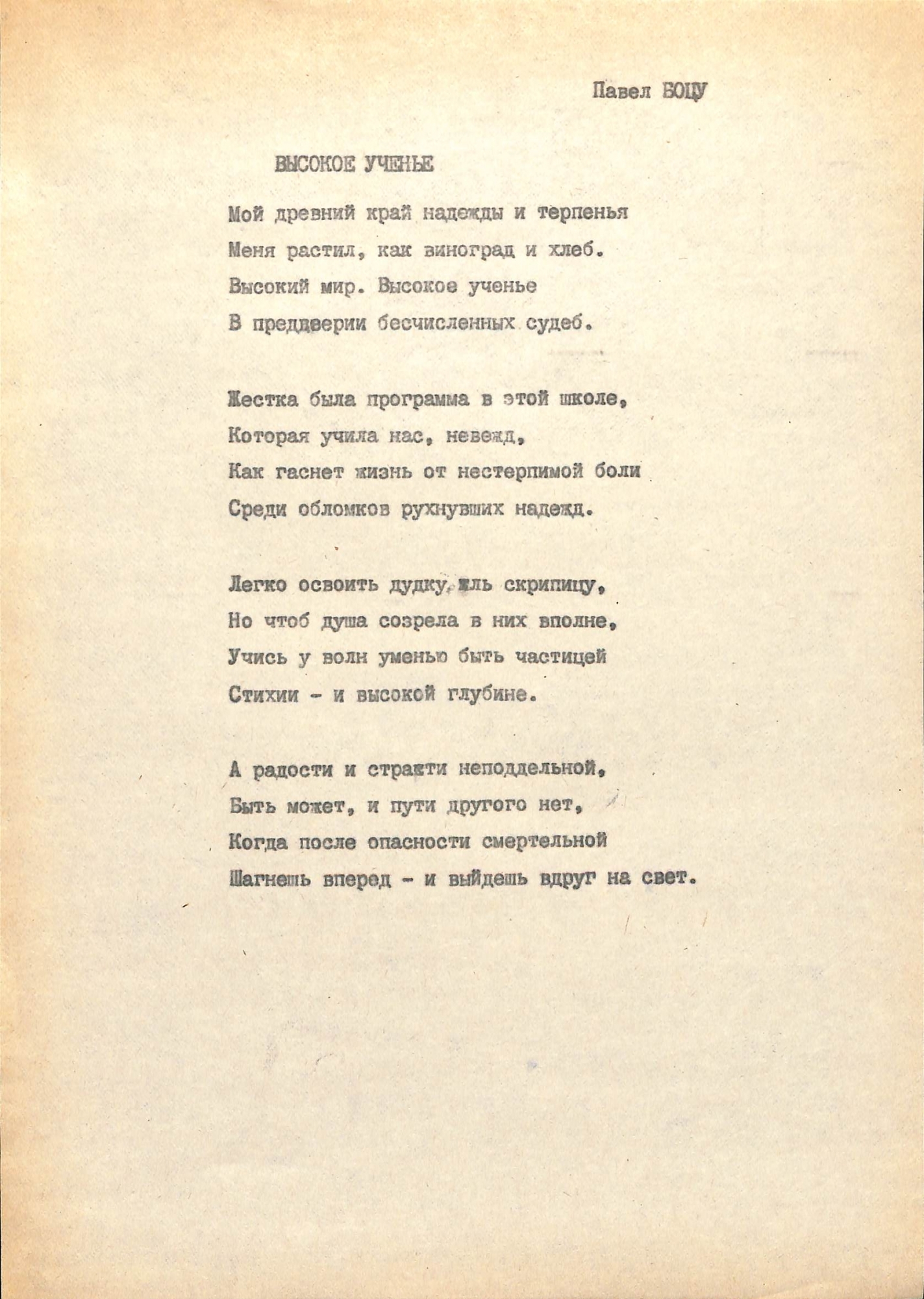 Павел БОЦУ

ВЫСОКОЕ УЧЕНЬЕ

Мой древний край надежды и терпенья
Меня растил, как виноград и хлеб.
Высокий мир. Высокое ученье
В преддверии бесчисленных судеб.

Жестка была программа в этой школе,
Которая учила нас, невежд,
Как гаснет жизнь от нестерпимой боли
Среди обломков рухнувших надежд.

Легко освоить дудку, иль скрипицу,
Но чтоб душа созрела в них вполне,
Учись у волн уменью быть частицей
Стихии - и высокой глубине.

А радости и страсти неподдельной,
Быть может, и пути другого нет,
Когда после опасности смертельной
Шагнешь вперед - и выйдешь вдруг на свет.